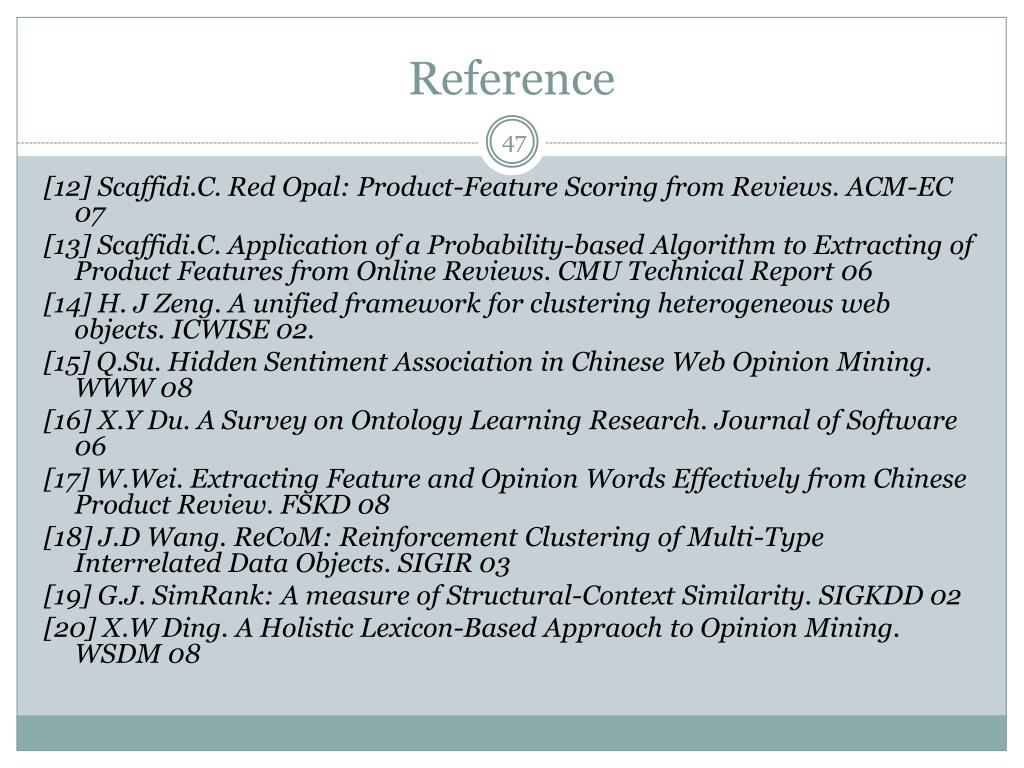 Reference

47

[12] Scaffidi.C. Red Opal: Product-Feature Scoring from Reviews. ACM-EC 07

[13] Scaffidi.C. Application of a Probability-based Algorithm to Extracting of Product Features from Online Reviews. CMU Technical Report 06

[14] H. J Zeng. A unified framework for clustering heterogeneous web objects. ICWISE 02.

[15] Q.Su. Hidden Sentiment Association in Chinese Web Opinion Mining. WWW 08

[16] X.Y Du. A Survey on Ontology Learning Research. Journal of Software 06

[17] W.Wei. Extracting Feature and Opinion Words Effectively from Chinese Product Review. FSKD 08

[18] J.D Wang. ReCoM: Reinforcement Clustering of Multi-Type Interrelated Data Objects. SIGIR 03

[19] G.J. SimRank: A measure of Structural-Context Similarity. SIGKDD 02

[20] X.W Ding. A Holistic Lexicon-Based Appraoch to Opinion Mining. WSDM 08